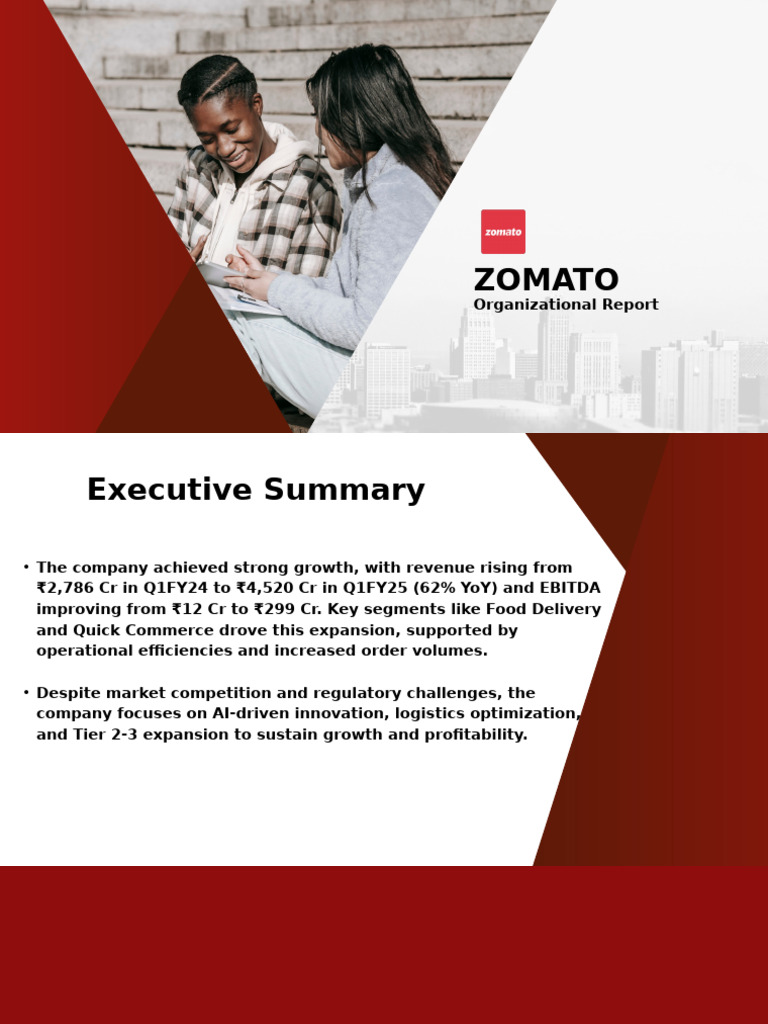 zomato

ZOMATO
Organizational Report

Executive Summary

• The company achieved strong growth, with revenue rising from ₹2,786 Cr in Q1FY24 to ₹4,520 Cr in Q1FY25 (62% YoY) and EBITDA improving from ₹12 Cr to ₹299 Cr. Key segments like Food Delivery and Quick Commerce drove this expansion, supported by operational efficiencies and increased order volumes.

• Despite market competition and regulatory challenges, the company focuses on AI-driven innovation, logistics optimization, and Tier 2-3 expansion to sustain growth and profitability.